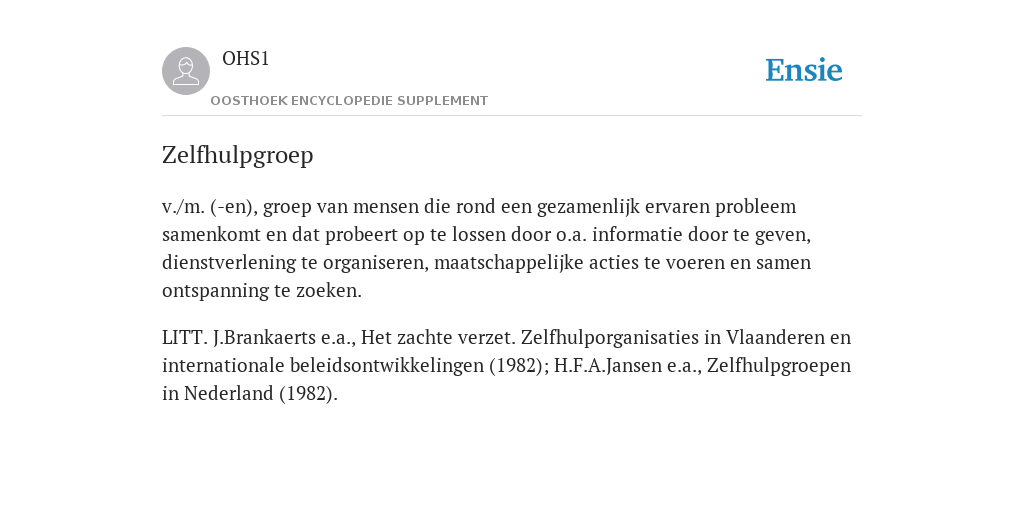 OHS1

OOSTHOEK ENCYCLOPEDIE SUPPLEMENT

Ensie

Zelfhulpgroep

v./m. (-en), groep van mensen die rond een gezamenlijk ervaren probleem samenkomt en dat probeert op te lossen door o.a. informatie door te geven, dienstverlening te organiseren, maatschappelijke acties te voeren en samen ontspanning te zoeken.

LITT. J.Brankaerts e.a., Het zachte verzet. Zelfhulporganisaties in Vlaanderen en internationale beleidsontwikkelingen (1982); H.F.A.Jansen e.a., Zelfhulpgroepen in Nederland (1982).